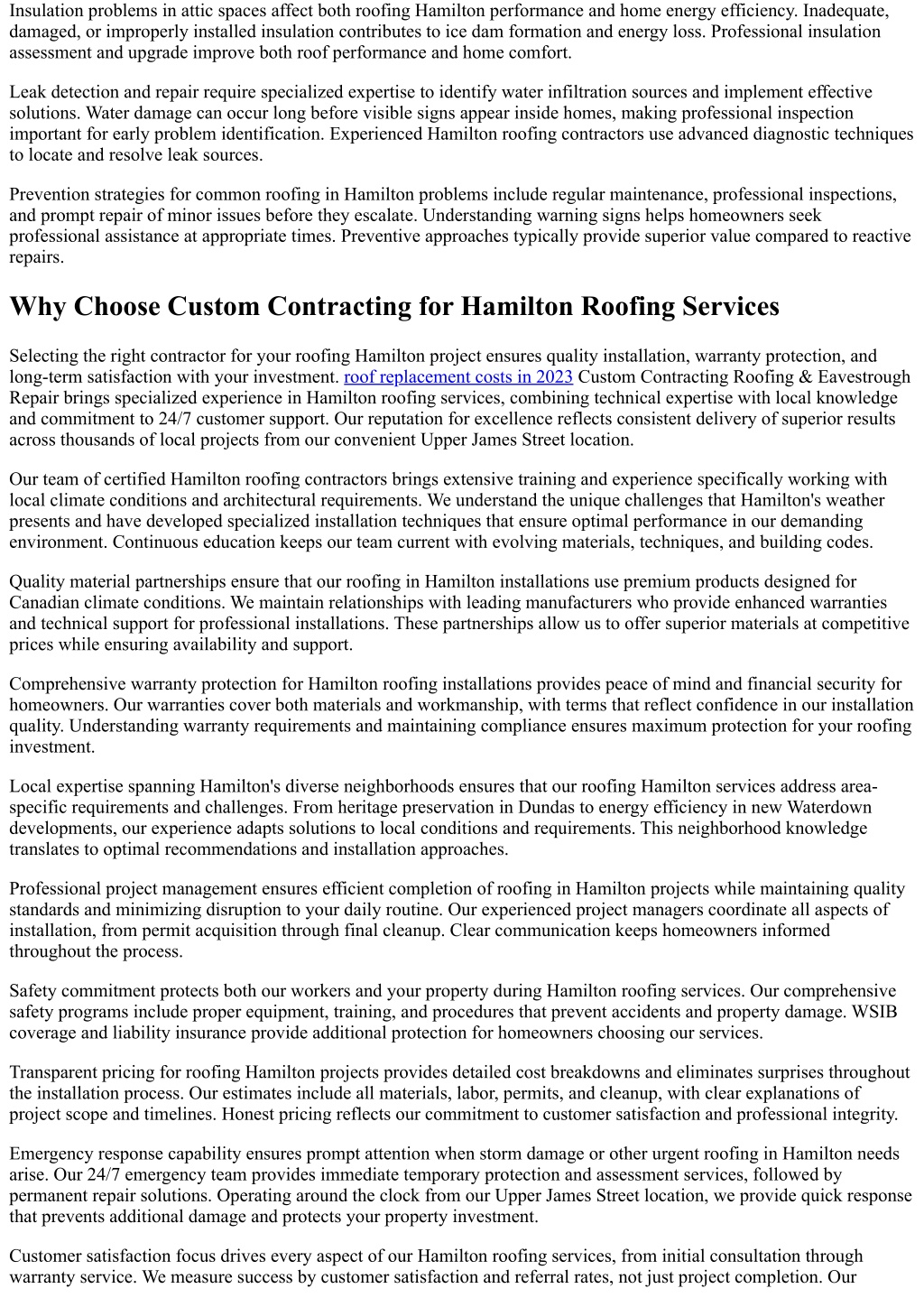 Insulation problems in attic spaces affect both roofing Hamilton performance and home energy efficiency. Inadequate, damaged, or improperly installed insulation contributes to ice dam formation and energy loss. Professional insulation assessment and upgrade improve both roof performance and home comfort.

Leak detection and repair require specialized expertise to identify water infiltration sources and implement effective solutions. Water damage can occur long before visible signs appear inside homes, making professional inspection important for early problem identification. Experienced Hamilton roofing contractors use advanced diagnostic techniques to locate and resolve leak sources.

Prevention strategies for common roofing in Hamilton problems include regular maintenance, professional inspections, and prompt repair of minor issues before they escalate. Understanding warning signs helps homeowners seek professional assistance at appropriate times. Preventive approaches typically provide superior value compared to reactive repairs.

Why Choose Custom Contracting for Hamilton Roofing Services

Selecting the right contractor for your roofing Hamilton project ensures quality installation, warranty protection, and long-term satisfaction with your investment. roof replacement costs in 2023 Custom Contracting Roofing & Eavestrough Repair brings specialized experience in Hamilton roofing services, combining technical expertise with local knowledge and commitment to 24/7 customer support. Our reputation for excellence reflects consistent delivery of superior results across thousands of local projects from our convenient Upper James Street location.

Our team of certified Hamilton roofing contractors brings extensive training and experience specifically working with local climate conditions and architectural requirements. We understand the unique challenges that Hamilton's weather presents and have developed specialized installation techniques that ensure optimal performance in our demanding environment. Continuous education keeps our team current with evolving materials, techniques, and building codes.

Quality material partnerships ensure that our roofing in Hamilton installations use premium products designed for Canadian climate conditions. We maintain relationships with leading manufacturers who provide enhanced warranties and technical support for professional installations. These partnerships allow us to offer superior materials at competitive prices while ensuring availability and support.

Comprehensive warranty protection for Hamilton roofing installations provides peace of mind and financial security for homeowners. Our warranties cover both materials and workmanship, with terms that reflect confidence in our installation quality. Understanding warranty requirements and maintaining compliance ensures maximum protection for your roofing investment.

Local expertise spanning Hamilton's diverse neighborhoods ensures that our roofing Hamilton services address area-specific requirements and challenges. From heritage preservation in Dundas to energy efficiency in new Waterdown developments, our experience adapts solutions to local conditions and requirements. This neighborhood knowledge translates to optimal recommendations and installation approaches.

Professional project management ensures efficient completion of roofing in Hamilton projects while maintaining quality standards and minimizing disruption to your daily routine. Our experienced project managers coordinate all aspects of installation, from permit acquisition through final cleanup. Clear communication keeps homeowners informed throughout the process.

Safety commitment protects both our workers and your property during Hamilton roofing services. Our comprehensive safety programs include proper equipment, training, and procedures that prevent accidents and property damage. WSIB coverage and liability insurance provide additional protection for homeowners choosing our services.

Transparent pricing for roofing Hamilton projects provides detailed cost breakdowns and eliminates surprises throughout the installation process. Our estimates include all materials, labor, permits, and cleanup, with clear explanations of project scope and timelines. Honest pricing reflects our commitment to customer satisfaction and professional integrity.

Emergency response capability ensures prompt attention when storm damage or other urgent roofing in Hamilton needs arise. Our 24/7 emergency team provides immediate temporary protection and assessment services, followed by permanent repair solutions. Operating around the clock from our Upper James Street location, we provide quick response that prevents additional damage and protects your property investment.

Customer satisfaction focus drives every aspect of our Hamilton roofing services, from initial consultation through warranty service. We measure success by customer satisfaction and referral rates, not just project completion. Our